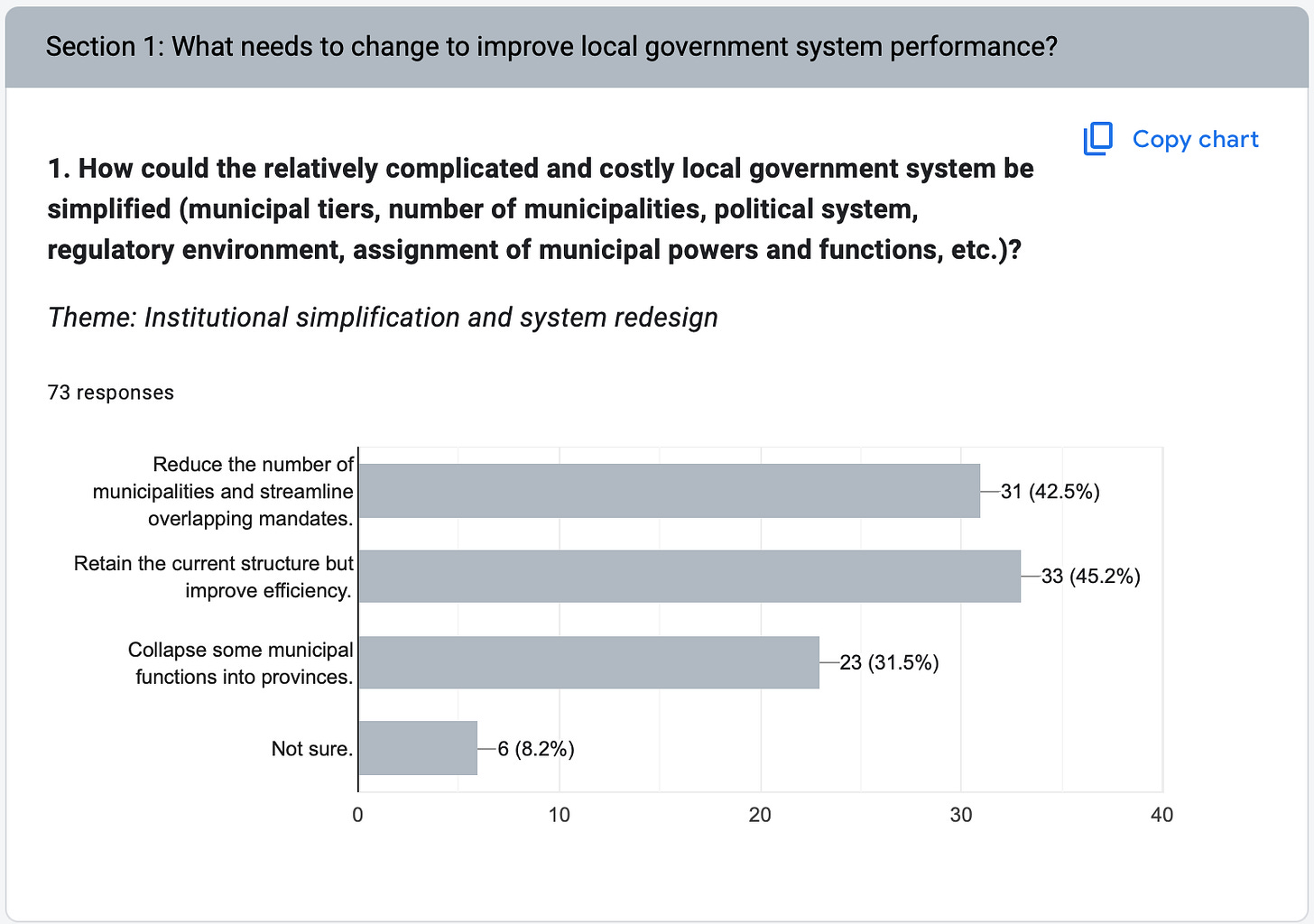 Section 1: What needs to change to improve local government system performance?

Copy chart

1. How could the relatively complicated and costly local government system be simplified (municipal tiers, number of municipalities, political system, regulatory environment, assignment of municipal powers and functions, etc.)?

Theme: Institutional simplification and system redesign

73 responses

Reduce the number of municipalities and streamline overlapping mandates. 31 (42.5%)
Retain the current structure but improve efficiency. 33 (45.2%)
Collapse some municipal functions into provinces. 23 (31.5%)
Not sure. 6 (8.2%)

0 10 20 30 40